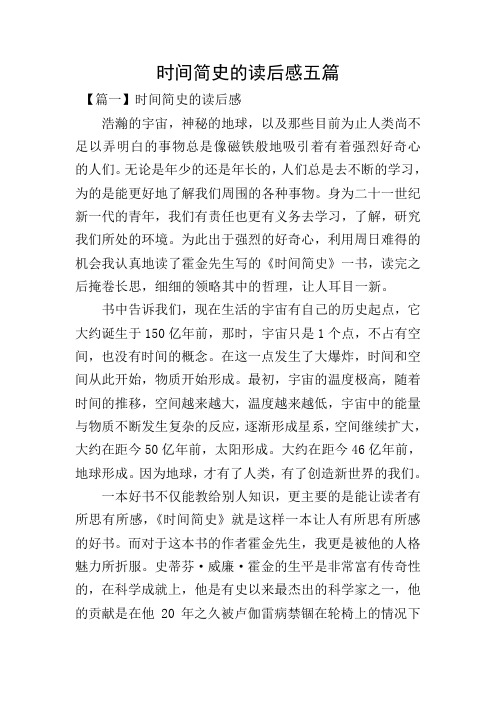 时间简史的读后感五篇

【篇一】时间简史的读后感

浩瀚的宇宙，神秘的地球，以及那些目前为止人类尚不足以弄明白的事物总是像磁铁般地吸引着有着强烈好奇心的人们。无论是年少的还是年长的，人们总是去不断的学习，为的是能更好地了解我们周围的各种事物。身为二十一世纪新一代的青年，我们有责任也更有义务去学习，了解，研究我们所处的环境。为此出于强烈的好奇心，利用周日难得的机会我认真地读了霍金先生写的《时间简史》一书，读完之后掩卷长思，细细的领略其中的哲理，让人耳目一新。

书中告诉我们，现在生活的宇宙有自己的历史起点，它大约诞生于150亿年前，那时，宇宙只是1个点，不占有空间，也没有时间的概念。在这一点发生了大爆炸，时间和空间从此开始，物质开始形成。最初，宇宙的温度极高，随着时间的推移，空间越来越大，温度越来越低，宇宙中的能量与物质不断发生复杂的反应，逐渐形成星系，空间继续扩大，大约在距今50亿年前，太阳形成。大约在距今46亿年前，地球形成。因为地球，才有了人类，有了创造新世界的我们。

一本好书不仅能教给别人知识，更主要的是能让读者有所思有所感，《时间简史》就是这样一本让人有所思有所感的好书。而对于这本书的作者霍金先生，我更是被他的人格魅力所折服。史蒂芬·威廉·霍金的生平是非常富有传奇性的，在科学成就上，他是有史以来最杰出的科学家之一，他的贡献是在他 20 年之久被卢伽雷病禁锢在轮椅上的情况下